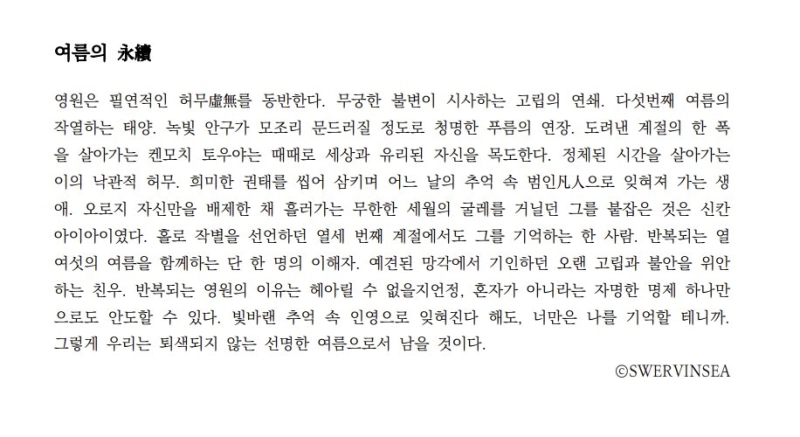 여름의 永續

영원은 필연적인 허무虛無를 동반한다. 무궁한 불변이 시사하는 고립의 연쇄. 다섯번째 여름의 작열하는 태양. 녹빛 안구가 모조리 문드러질 정도로 청명한 푸름의 연장. 도려낸 계절의 한 폭을 살아가는 켄모치 토우야는 때때로 세상과 유리된 자신을 목도한다. 정체된 시간을 살아가는 이의 낙관적 허무. 희미한 권태를 씹어 삼키며 어느 날의 추억 속 범인凡人으로 잊혀져 가는 생애. 오로지 자신만을 배제한 채 흘러가는 무한한 세월의 굴레를 거닐던 그를 붙잡은 것은 신칸 아이아이였다. 홀로 작별을 선언하던 열세 번째 계절에서도 그를 기억하는 한 사람. 반복되는 열여섯의 여름을 함께하는 단 한 명의 이해자. 예견된 망각에서 기인하던 오랜 고립과 불안을 위안하는 친우. 반복되는 영원의 이유는 헤아릴 수 없을지언정, 혼자가 아니라는 자명한 명제 하나만으로도 안도할 수 있다. 빛바랜 추억 속 인영으로 잊혀진다 해도, 너만은 나를 기억할 테니까. 그렇게 우리는 퇴색되지 않는 선명한 여름으로서 남을 것이다.

©SWERVINSEA